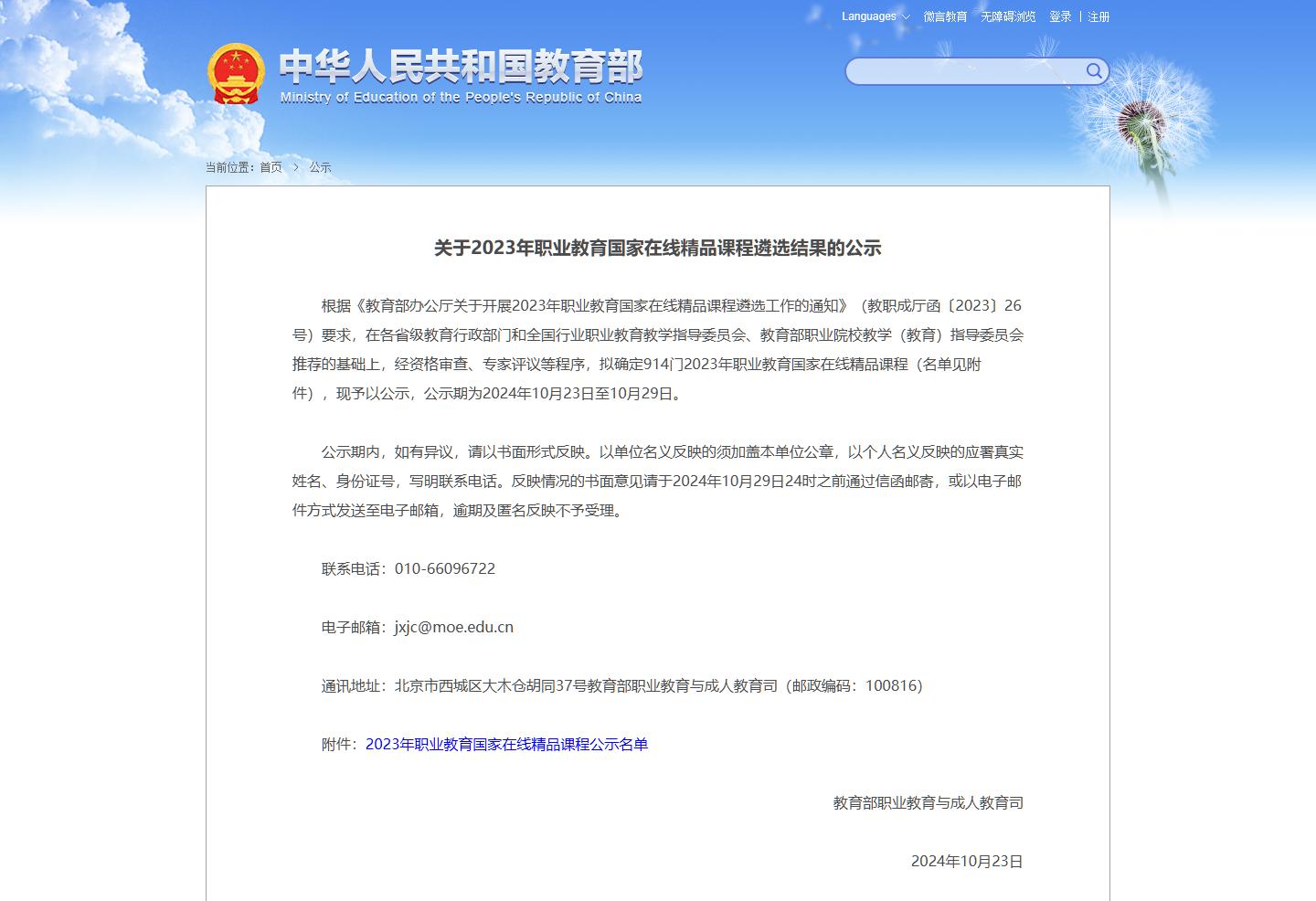 Languages 微言教育 无障碍浏览 登录 | 注册

中华人民共和国教育部
Ministry of Education of the People's Republic of China

当前位置：首页 > 公示

关于2023年职业教育国家在线精品课程遴选结果的公示

根据《教育部办公厅关于开展2023年职业教育国家在线精品课程遴选工作的通知》（教职成厅函〔2023〕26号）要求，在各省级教育行政部门和全国行业职业教育教学指导委员会、教育部职业院校教学（教育）指导委员会推荐的基础上，经资格审查、专家评议等程序，拟确定914门2023年职业教育国家在线精品课程（名单见附件），现予以公示，公示期为2024年10月23日至10月29日。

公示期内，如有异议，请以书面形式反映。以单位名义反映的须加盖本单位公章，以个人名义反映的应署真实姓名、身份证号，写明联系电话。反映情况的书面意见请于2024年10月29日24时之前通过信函邮寄，或以电子邮件方式发送至电子邮箱，逾期及匿名反映不予受理。

联系电话：010-66096722

电子邮箱：jxjc@moe.edu.cn

通讯地址：北京市西城区大木仓胡同37号教育部职业教育与成人教育司（邮政编码：100816）

附件：2023年职业教育国家在线精品课程公示名单

教育部职业教育与成人教育司

2024年10月23日